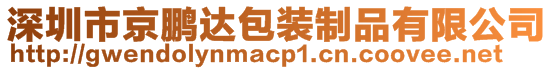 深圳市京鹏达包装制品有限公司
http://gwendolynmacp1.cn.coovee.net